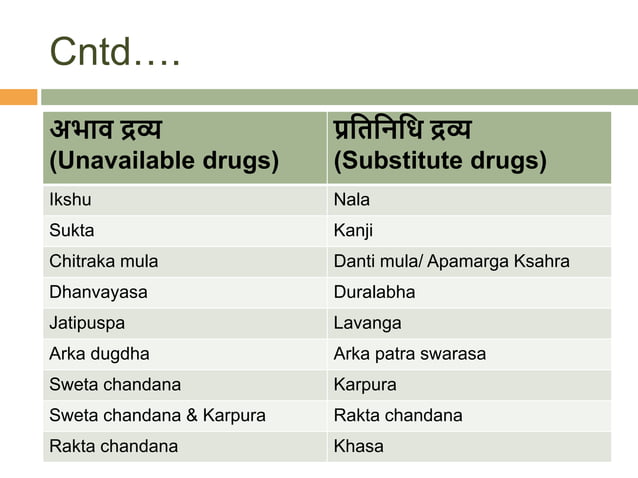 Cntd….

| अभाव द्रव्य (Unavailable drugs) | प्रतिनिधि द्रव्य (Substitute drugs) |
|---|---|
| Ikshu | Nala |
| Sukta | Kanji |
| Chitraka mula | Danti mula/ Apamarga Ksahra |
| Dhanvayasa | Duralabha |
| Jatipuspa | Lavanga |
| Arka dugdha | Arka patra swarasa |
| Sweta chandana | Karpura |
| Sweta chandana & Karpura | Rakta chandana |
| Rakta chandana | Khasa |